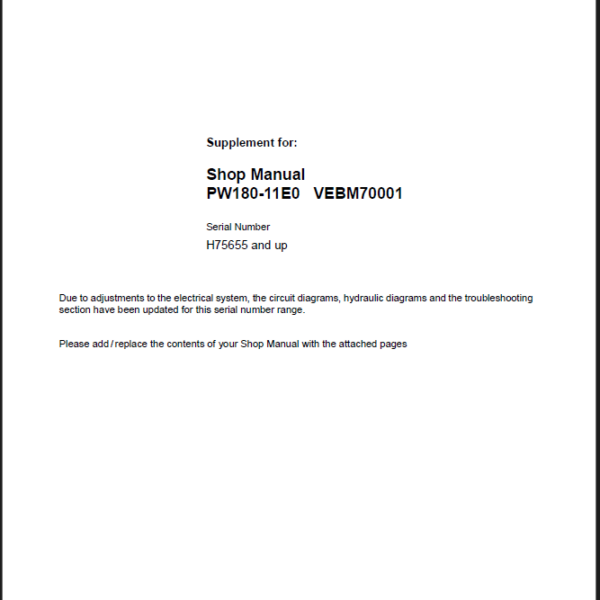 Supplement for:

Shop Manual
PW180-11E0 VEBM70001

Serial Number
H75655 and up

Due to adjustments to the electrical system, the circuit diagrams, hydraulic diagrams and the troubleshooting section have been updated for this serial number range.

Please add / replace the contents of your Shop Manual with the attached pages